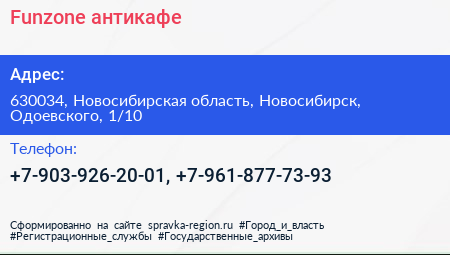 Funzone антикафе

Адрес:

630034, Новосибирская область, Новосибирск, Одоевского, 1/10

Телефон:

+7-903-926-20-01, +7-961-877-73-93

Сформированно на сайте spravka-region.ru #Город_и_власть #Регистрационные_службы #Государственные_архивы